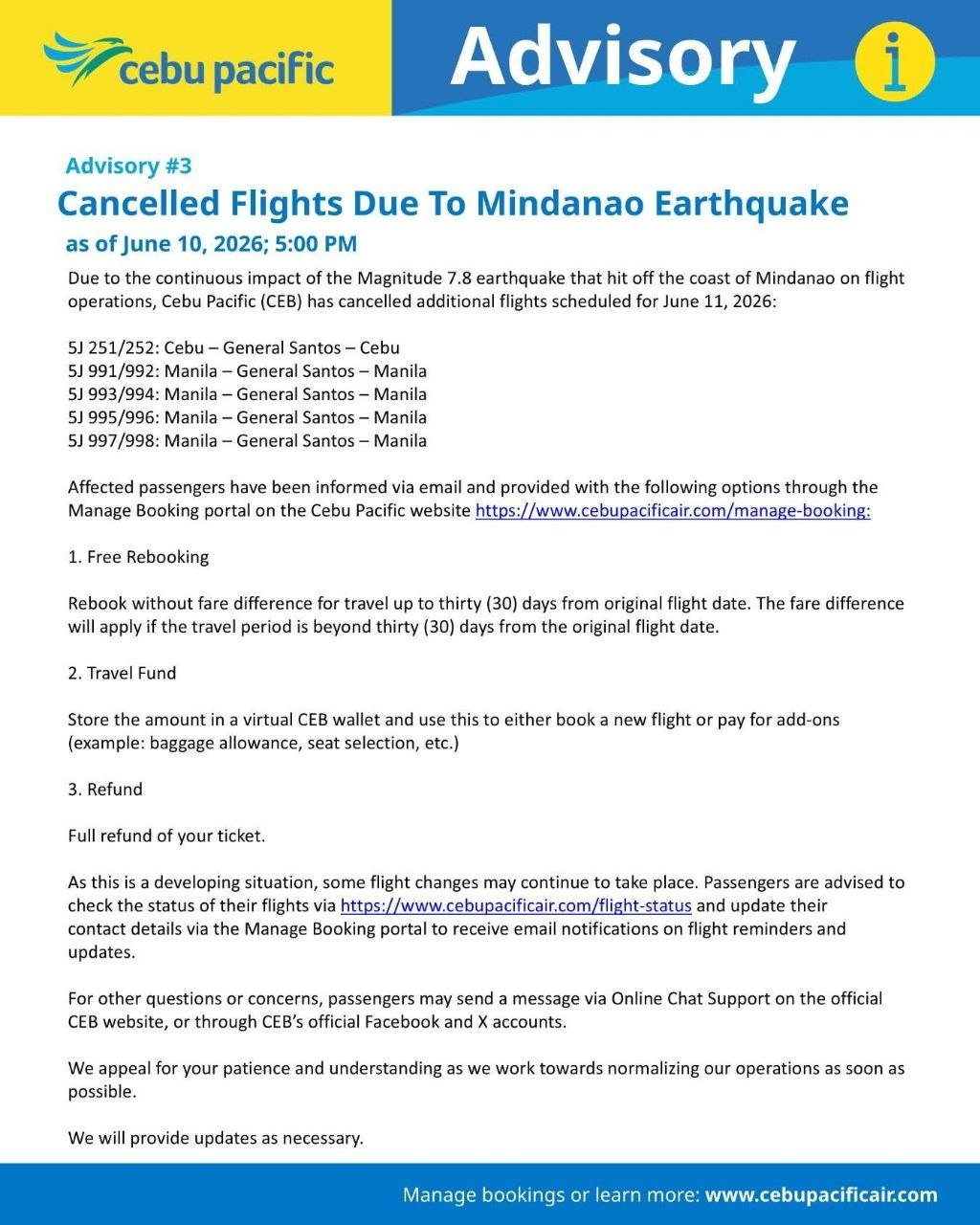 cebu pacific

Advisory

i

Advisory #3

Cancelled Flights Due To Mindanao Earthquake

as of June 10, 2026; 5:00 PM

Due to the continuous impact of the Magnitude 7.8 earthquake that hit off the coast of Mindanao on flight operations, Cebu Pacific (CEB) has cancelled additional flights scheduled for June 11, 2026:

5J 251/252: Cebu – General Santos – Cebu
5J 991/992: Manila – General Santos – Manila
5J 993/994: Manila – General Santos – Manila
5J 995/996: Manila – General Santos – Manila
5J 997/998: Manila – General Santos – Manila

Affected passengers have been informed via email and provided with the following options through the Manage Booking portal on the Cebu Pacific website https://www.cebupacificair.com/manage-booking:

1. Free Rebooking

Rebook without fare difference for travel up to thirty (30) days from original flight date. The fare difference will apply if the travel period is beyond thirty (30) days from the original flight date.

2. Travel Fund

Store the amount in a virtual CEB wallet and use this to either book a new flight or pay for add-ons (example: baggage allowance, seat selection, etc.)

3. Refund

Full refund of your ticket.

As this is a developing situation, some flight changes may continue to take place. Passengers are advised to check the status of their flights via https://www.cebupacificair.com/flight-status and update their contact details via the Manage Booking portal to receive email notifications on flight reminders and updates.

For other questions or concerns, passengers may send a message via Online Chat Support on the official CEB website, or through CEB's official Facebook and X accounts.

We appeal for your patience and understanding as we work towards normalizing our operations as soon as possible.

We will provide updates as necessary.

Manage bookings or learn more: www.cebupacificair.com